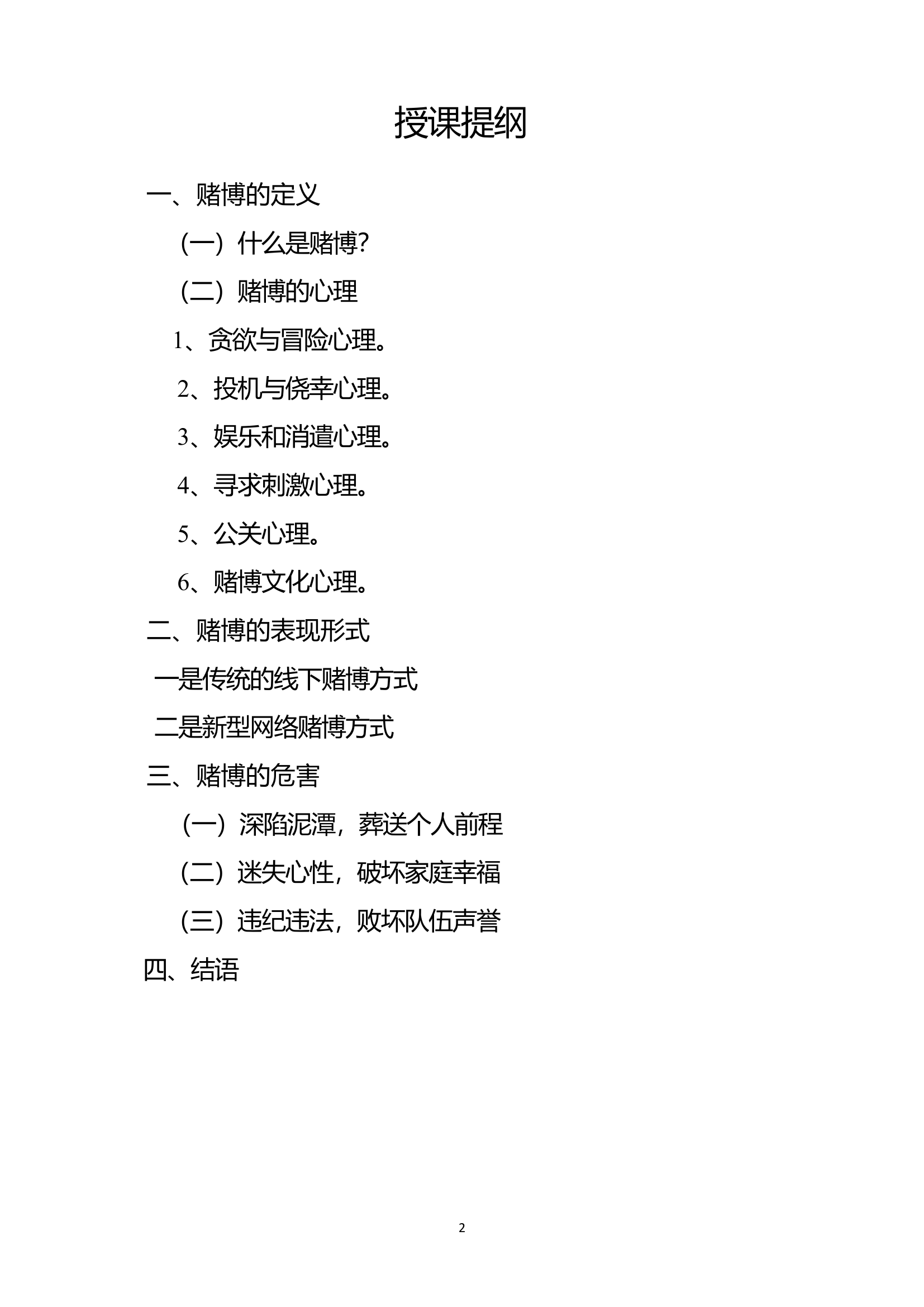 授课提纲

一、赌博的定义

（一）什么是赌博?

（二）赌博的心理

1、贪欲与冒险心理。

2、投机与侥幸心理。

3、娱乐和消遣心理。

4、寻求刺激心理。

5、公关心理。

6、赌博文化心理。

二、赌博的表现形式

一是传统的线下赌博方式

二是新型网络赌博方式

三、赌博的危害

（一）深陷泥潭，葬送个人前程

（二）迷失心性，破坏家庭幸福

（三）违纪违法，败坏队伍声誉

四、结语

2